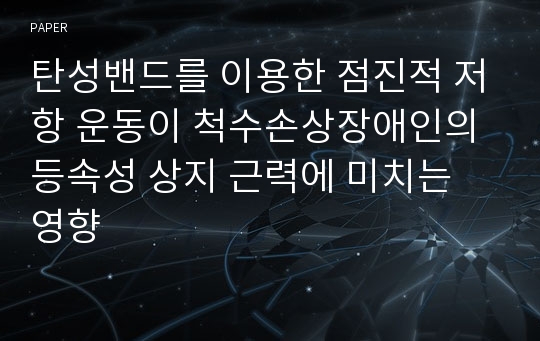 PAPER

탄성밴드를 이용한 점진적 저항 운동이 척수손상장애인의 등속성 상지 근력에 미치는 영향